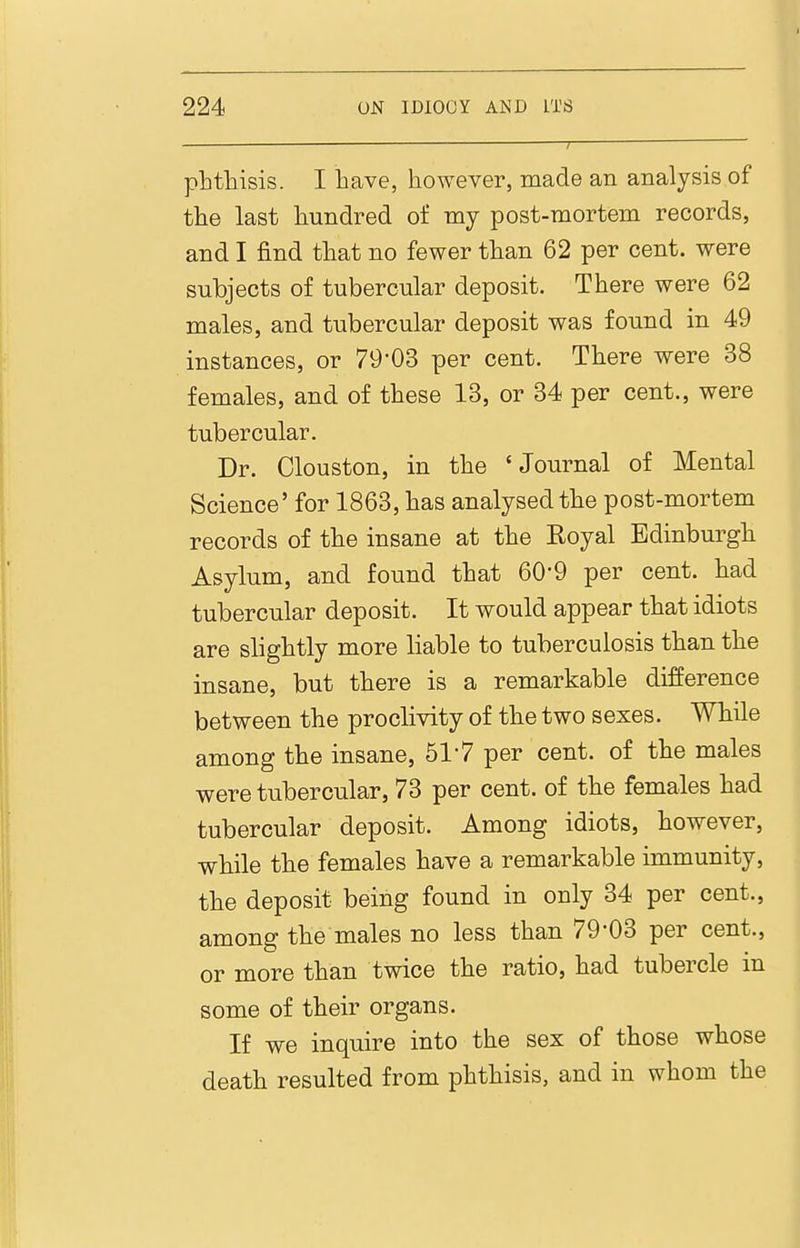 224 ON IDIOCY AND ITS

phthisis. I have, however, made an analysis of the last hundred of my post-mortem records, and I find that no fewer than 62 per cent. were subjects of tubercular deposit. There were 62 males, and tubercular deposit was found in 49 instances, or 79·03 per cent. There were 38 females, and of these 13, or 34 per cent., were tubercular.

Dr. Clouston, in the 'Journal of Mental Science' for 1863, has analysed the post-mortem records of the insane at the Royal Edinburgh Asylum, and found that 60·9 per cent. had tubercular deposit. It would appear that idiots are slightly more liable to tuberculosis than the insane, but there is a remarkable difference between the proclivity of the two sexes. While among the insane, 51·7 per cent. of the males were tubercular, 73 per cent. of the females had tubercular deposit. Among idiots, however, while the females have a remarkable immunity, the deposit being found in only 34 per cent., among the males no less than 79·03 per cent., or more than twice the ratio, had tubercle in some of their organs.

If we inquire into the sex of those whose death resulted from phthisis, and in whom the